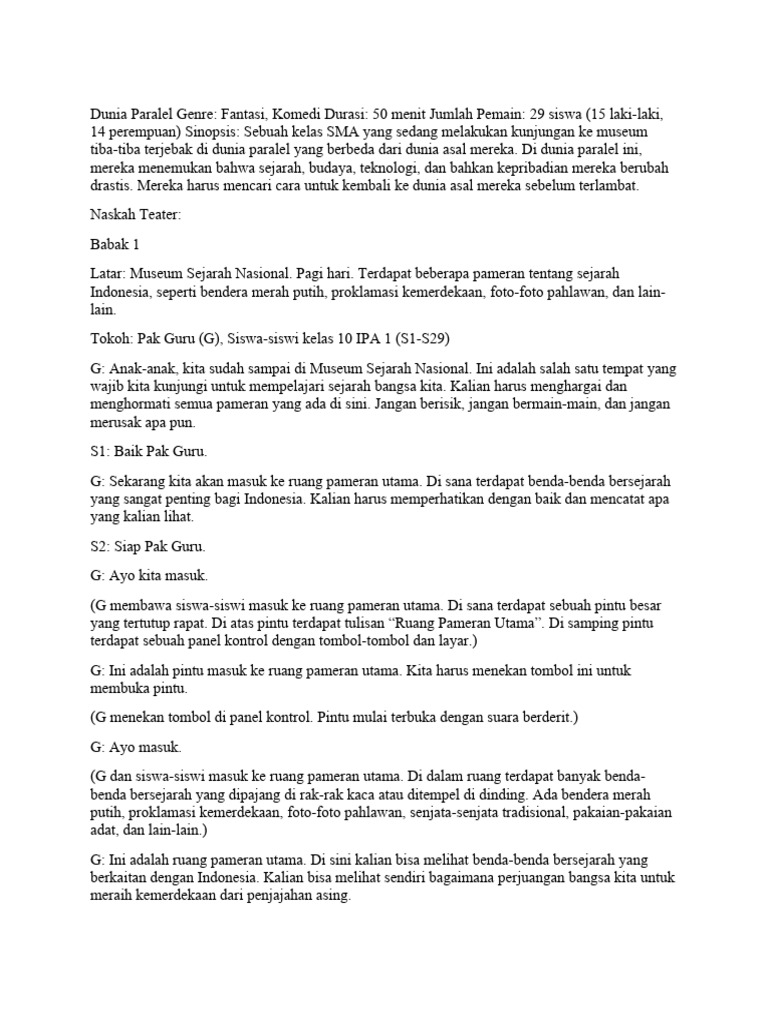 Dunia Paralel Genre: Fantasi, Komedi Durasi: 50 menit Jumlah Pemain: 29 siswa (15 laki-laki, 14 perempuan) Sinopsis: Sebuah kelas SMA yang sedang melakukan kunjungan ke museum tiba-tiba terjebak di dunia paralel yang berbeda dari dunia asal mereka. Di dunia paralel ini, mereka menemukan bahwa sejarah, budaya, teknologi, dan bahkan kepribadian mereka berubah drastis. Mereka harus mencari cara untuk kembali ke dunia asal mereka sebelum terlambat.

Naskah Teater:

Babak 1

Latar: Museum Sejarah Nasional. Pagi hari. Terdapat beberapa pameran tentang sejarah Indonesia, seperti bendera merah putih, proklamasi kemerdekaan, foto-foto pahlawan, dan lain-lain.

Tokoh: Pak Guru (G), Siswa-siswi kelas 10 IPA 1 (S1-S29)

G: Anak-anak, kita sudah sampai di Museum Sejarah Nasional. Ini adalah salah satu tempat yang wajib kita kunjungi untuk mempelajari sejarah bangsa kita. Kalian harus menghargai dan menghormati semua pameran yang ada di sini. Jangan berisik, jangan bermain-main, dan jangan merusak apa pun.

S1: Baik Pak Guru.

G: Sekarang kita akan masuk ke ruang pameran utama. Di sana terdapat benda-benda bersejarah yang sangat penting bagi Indonesia. Kalian harus memperhatikan dengan baik dan mencatat apa yang kalian lihat.

S2: Siap Pak Guru.

G: Ayo kita masuk.

(G membawa siswa-siswi masuk ke ruang pameran utama. Di sana terdapat sebuah pintu besar yang tertutup rapat. Di atas pintu terdapat tulisan “Ruang Pameran Utama”. Di samping pintu terdapat sebuah panel kontrol dengan tombol-tombol dan layar.)

G: Ini adalah pintu masuk ke ruang pameran utama. Kita harus menekan tombol ini untuk membuka pintu.

(G menekan tombol di panel kontrol. Pintu mulai terbuka dengan suara berderit.)

G: Ayo masuk.

(G dan siswa-siswi masuk ke ruang pameran utama. Di dalam ruang terdapat banyak benda-benda bersejarah yang dipajang di rak-rak kaca atau ditempel di dinding. Ada bendera merah putih, proklamasi kemerdekaan, foto-foto pahlawan, senjata-senjata tradisional, pakaian-pakaian adat, dan lain-lain.)

G: Ini adalah ruang pameran utama. Di sini kalian bisa melihat benda-benda bersejarah yang berkaitan dengan Indonesia. Kalian bisa melihat sendiri bagaimana perjuangan bangsa kita untuk meraih kemerdekaan dari penjajahan asing.